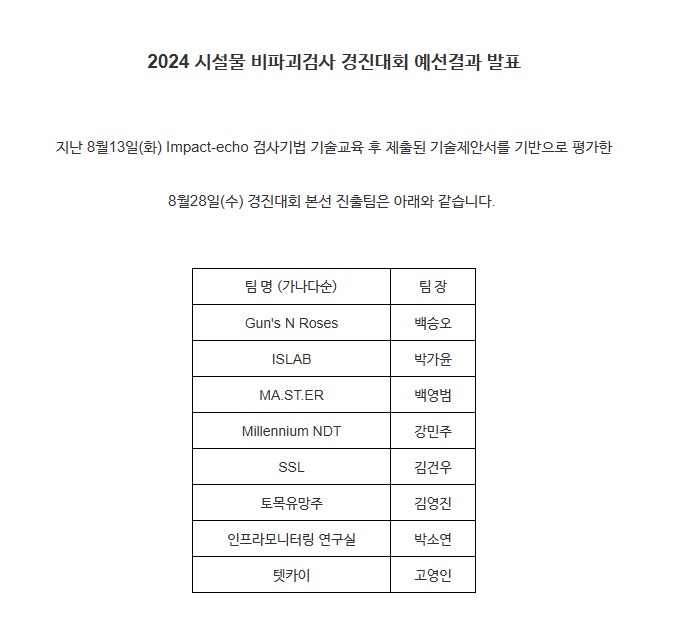 2024 시설물 비파괴검사 경진대회 예선결과 발표

지난 8월13일(화) Impact-echo 검사기법 기술교육 후 제출된 기술제안서를 기반으로 평가한

8월28일(수) 경진대회 본선 진출팀은 아래와 같습니다.

| 팀 명 (가나다순) | 팀 장 |
|---|---|
| Gun's N Roses | 백승오 |
| ISLAB | 박가윤 |
| MA.ST.ER | 백영범 |
| Millennium NDT | 강민주 |
| SSL | 김건우 |
| 토목유망주 | 김영진 |
| 인프라모니터링 연구실 | 박소연 |
| 텟카이 | 고영인 |